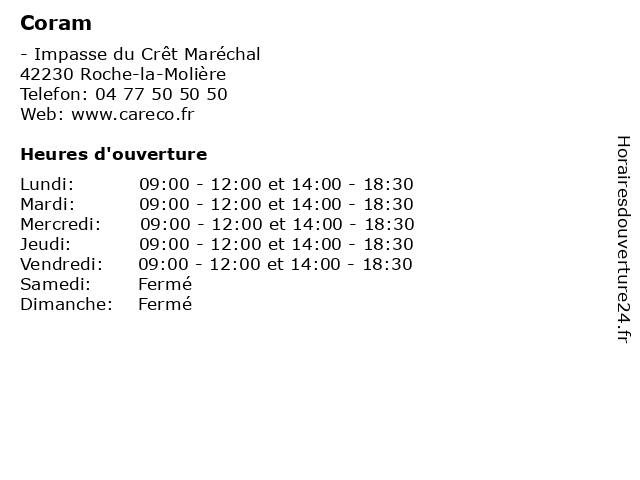 Coram

- Impasse du Crêt Maréchal
42230 Roche-la-Molière
Telefon: 04 77 50 50 50
Web: www.careco.fr

Heures d'ouverture

| | |
|---|---|
| Lundi: | 09:00 - 12:00 et 14:00 - 18:30 |
| Mardi: | 09:00 - 12:00 et 14:00 - 18:30 |
| Mercredi: | 09:00 - 12:00 et 14:00 - 18:30 |
| Jeudi: | 09:00 - 12:00 et 14:00 - 18:30 |
| Vendredi: | 09:00 - 12:00 et 14:00 - 18:30 |
| Samedi: | Fermé |
| Dimanche: | Fermé |

Horairesdouverture24.fr